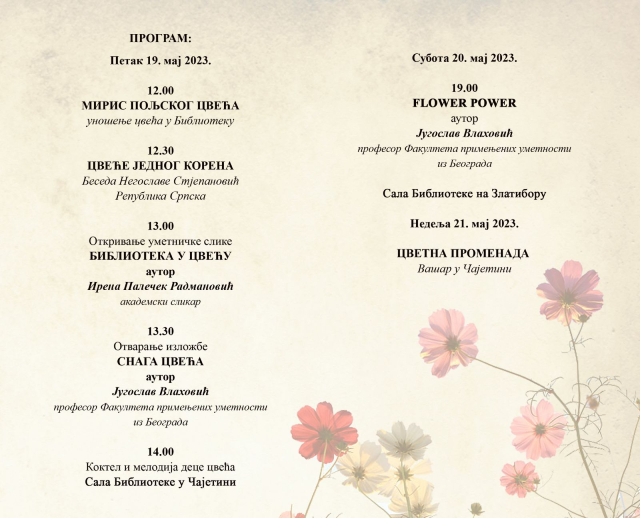 ПРОГРАМ:

Петак 19. мај 2023.

12.00
МИРИС ПОЉСКОГ ЦВЕЋА
уношење цвећа у Библиотеку

12.30
ЦВЕЋЕ ЈЕДНОГ КОРЕНА
Беседа Негославе Стјепановић
Република Српска

13.00
Откривање уметничке слике
БИБЛИОТЕКА У ЦВЕЋУ
аутор
Ирена Палечек Радмановић
академски сликар

13.30
Отварање изложбе
СНАГА ЦВЕЋА
аутор
Југослав Влаховић
професор Факултета примењених уметности из Београда

14.00
Коктел и мелодија деце цвећа
Сала Библиотеке у Чајетини

Субота 20. мај 2023.

19.00
FLOWER POWER
аутор
Југослав Влаховић
професор Факултета примењених уметности из Београда

Сала Библиотеке на Златибору

Недеља 21. мај 2023.

ЦВЕТНА ПРОМЕНАДА
Вашар у Чајетини